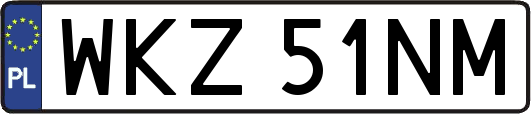 PL
WKZ 51NM